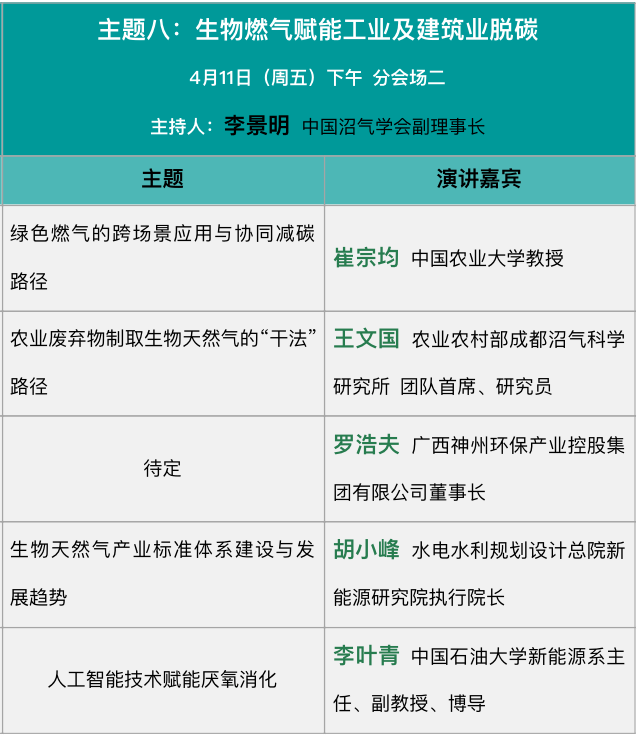 主题八：生物燃气赋能工业及建筑业脱碳

4月11日（周五）下午 分会场二

主持人：李景明 中国沼气学会副理事长

| 主题 | 演讲嘉宾 |
|---|---|
| 绿色燃气的跨场景应用与协同减碳路径 | 崔宗均 中国农业大学教授 |
| 农业废弃物制取生物天然气的“干法”路径 | 王文国 农业农村部成都沼气科学研究所 团队首席、研究员 |
| 待定 | 罗浩夫 广西神州环保产业控股集团有限公司董事长 |
| 生物天然气产业标准体系建设与发展趋势 | 胡小峰 水电水利规划设计总院新能源研究院执行院长 |
| 人工智能技术赋能厌氧消化 | 李叶青 中国石油大学新能源系主任、副教授、博导 |